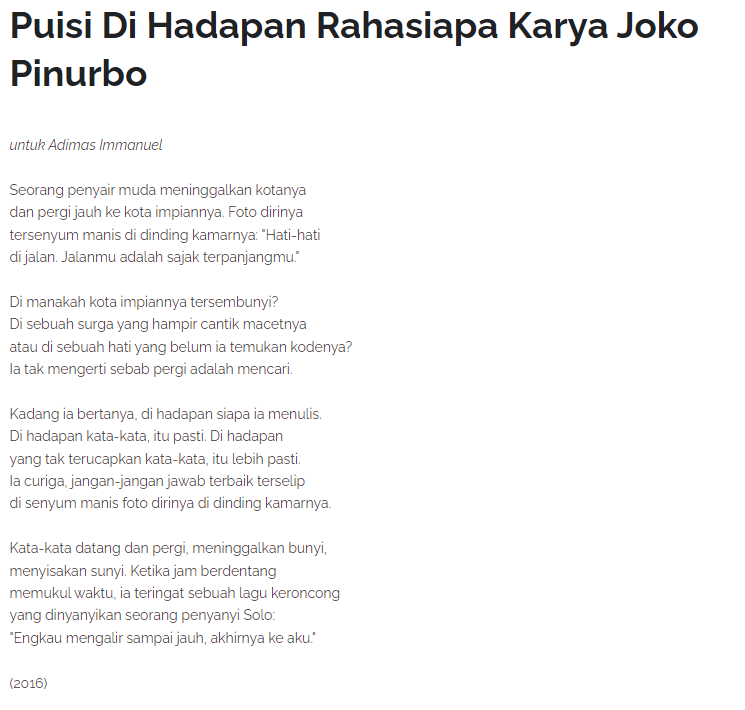 Puisi Di Hadapan Rahasiapa Karya Joko Pinurbo

untuk Adimas Immanuel

Seorang penyair muda meninggalkan kotanya
dan pergi jauh ke kota impiannya. Foto dirinya
tersenyum manis di dinding kamarnya: "Hati-hati
di jalan. Jalanmu adalah sajak terpanjangmu."

Di manakah kota impiannya tersembunyi?
Di sebuah surga yang hampir cantik macetnya
atau di sebuah hati yang belum ia temukan kodenya?
Ia tak mengerti sebab pergi adalah mencari.

Kadang ia bertanya, di hadapan siapa ia menulis.
Di hadapan kata-kata, itu pasti. Di hadapan
yang tak terucapkan kata-kata, itu lebih pasti.
Ia curiga, jangan-jangan jawab terbaik terselip
di senyum manis foto dirinya di dinding kamarnya.

Kata-kata datang dan pergi, meninggalkan bunyi,
menyisakan sunyi. Ketika jam berdentang
memukul waktu, ia teringat sebuah lagu keroncong
yang dinyanyikan seorang penyanyi Solo:
"Engkau mengalir sampai jauh, akhirnya ke aku."

(2016)